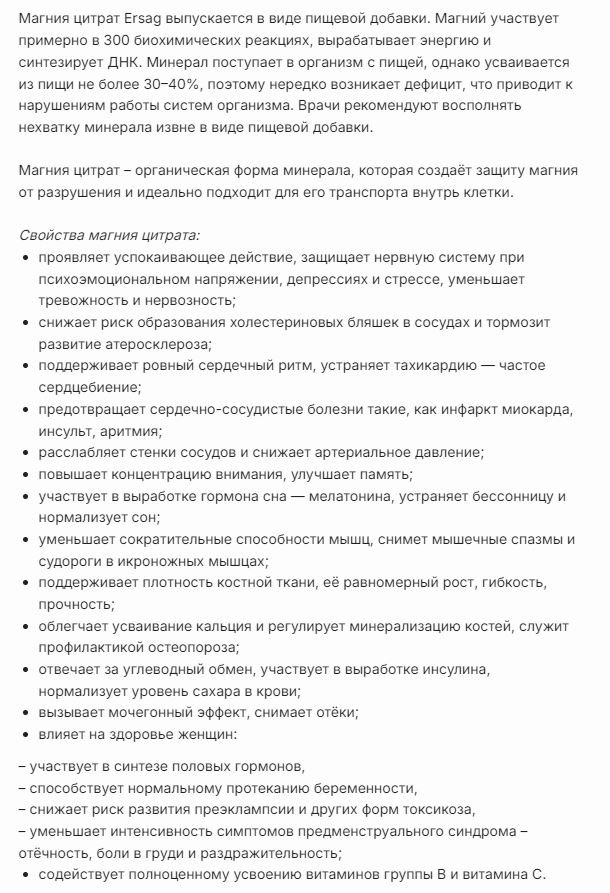 Магния цитрат Ersag выпускается в виде пищевой добавки. Магний участвует примерно в 300 биохимических реакциях, вырабатывает энергию и синтезирует ДНК. Минерал поступает в организм с пищей, однако усваивается из пищи не более 30–40%, поэтому нередко возникает дефицит, что приводит к нарушениям работы систем организма. Врачи рекомендуют восполнять нехватку минерала извне в виде пищевой добавки.

Магния цитрат – органическая форма минерала, которая создаёт защиту магния от разрушения и идеально подходит для его транспорта внутрь клетки.

Свойства магния цитрата:
• проявляет успокаивающее действие, защищает нервную систему при психоэмоциональном напряжении, депрессиях и стрессе, уменьшает тревожность и нервозность;
• снижает риск образования холестериновых бляшек в сосудах и тормозит развитие атеросклероза;
• поддерживает ровный сердечный ритм, устраняет тахикардию — частое сердцебиение;
• предотвращает сердечно-сосудистые болезни такие, как инфаркт миокарда, инсульт, аритмия;
• расслабляет стенки сосудов и снижает артериальное давление;
• повышает концентрацию внимания, улучшает память;
• участвует в выработке гормона сна — мелатонина, устраняет бессонницу и нормализует сон;
• уменьшает сократительные способности мышц, снимет мышечные спазмы и судороги в икроножных мышцах;
• поддерживает плотность костной ткани, её равномерный рост, гибкость, прочность;
• облегчает усваивание кальция и регулирует минерализацию костей, служит профилактикой остеопороза;
• отвечает за углеводный обмен, участвует в выработке инсулина, нормализует уровень сахара в крови;
• вызывает мочегонный эффект, снимает отёки;
• влияет на здоровье женщин:

– участвует в синтезе половых гормонов,
– способствует нормальному протеканию беременности,
– снижает риск развития преэклампсии и других форм токсикоза,
– уменьшает интенсивность симптомов предменструального синдрома – отёчность, боли в груди и раздражительность;
• содействует полноценному усвоению витаминов группы В и витамина С.